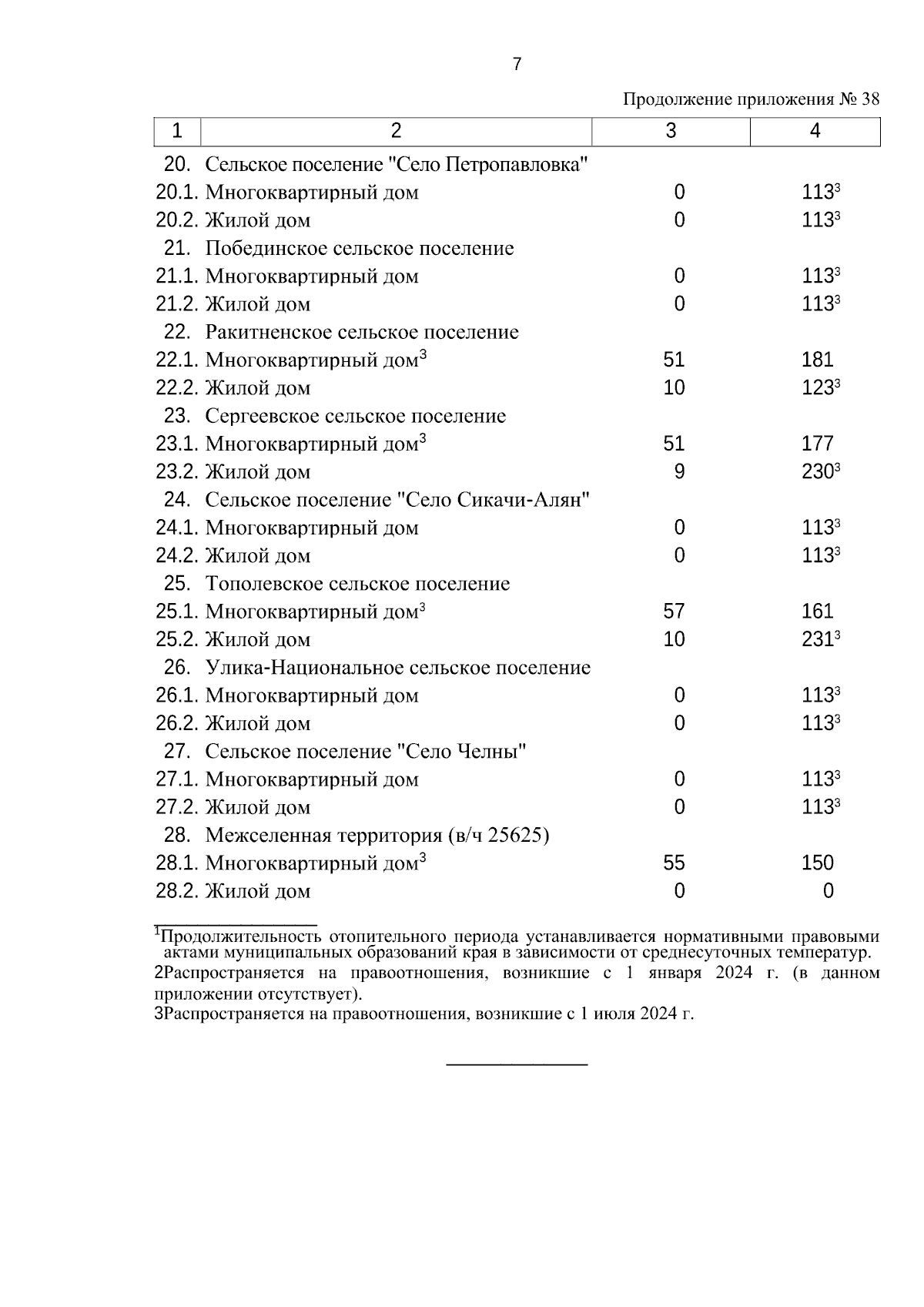 7

Продолжение приложения № 38

| 1 | 2 | 3 | 4 |
|---|---|---|---|
| 20. | Сельское поселение "Село Петропавловка" | | |
| 20.1. | Многоквартирный дом | 0 | $113^3$ |
| 20.2. | Жилой дом | 0 | $113^3$ |
| 21. | Побединское сельское поселение | | |
| 21.1. | Многоквартирный дом | 0 | $113^3$ |
| 21.2. | Жилой дом | 0 | $113^3$ |
| 22. | Ракитненское сельское поселение | | |
| 22.1. | Многоквартирный дом$^3$ | 51 | 181 |
| 22.2. | Жилой дом | 10 | $123^3$ |
| 23. | Сергеевское сельское поселение | | |
| 23.1. | Многоквартирный дом$^3$ | 51 | 177 |
| 23.2. | Жилой дом | 9 | $230^3$ |
| 24. | Сельское поселение "Село Сикачи-Алян" | | |
| 24.1. | Многоквартирный дом | 0 | $113^3$ |
| 24.2. | Жилой дом | 0 | $113^3$ |
| 25. | Тополевское сельское поселение | | |
| 25.1. | Многоквартирный дом$^3$ | 57 | 161 |
| 25.2. | Жилой дом | 10 | $231^3$ |
| 26. | Улика-Национальное сельское поселение | | |
| 26.1. | Многоквартирный дом | 0 | $113^3$ |
| 26.2. | Жилой дом | 0 | $113^3$ |
| 27. | Сельское поселение "Село Челны" | | |
| 27.1. | Многоквартирный дом | 0 | $113^3$ |
| 27.2. | Жилой дом | 0 | $113^3$ |
| 28. | Межселенная территория (в/ч 25625) | | |
| 28.1. | Многоквартирный дом$^3$ | 55 | 150 |
| 28.2. | Жилой дом | 0 | 0 |

$^1$Продолжительность отопительного периода устанавливается нормативными правовыми актами муниципальных образований края в зависимости от среднесуточных температур.
2Распространяется на правоотношения, возникшие с 1 января 2024 г. (в данном приложении отсутствует).
3Распространяется на правоотношения, возникшие с 1 июля 2024 г.